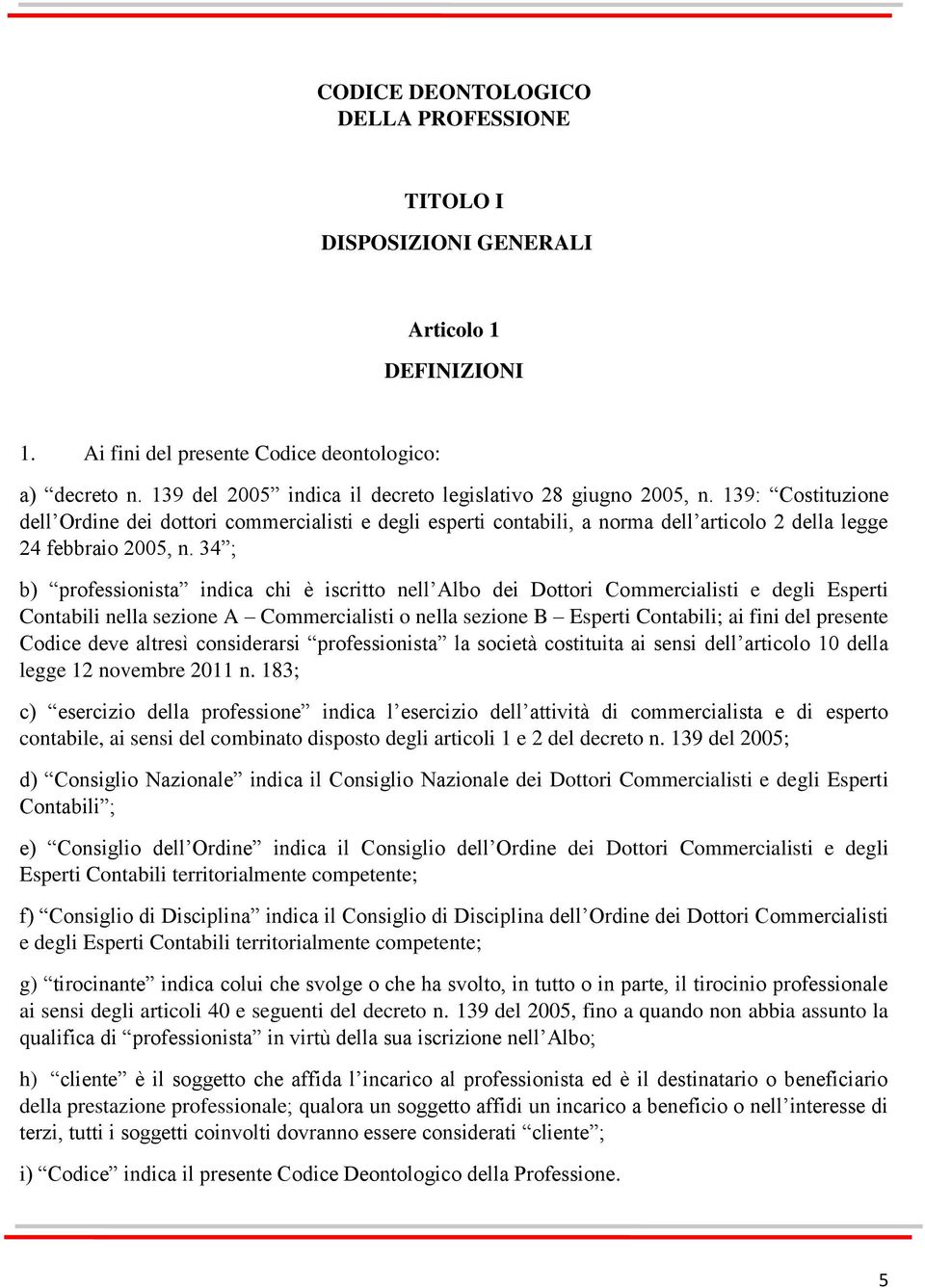 CODICE DEONTOLOGICO
DELLA PROFESSIONE

TITOLO I
DISPOSIZIONI GENERALI

Articolo 1
DEFINIZIONI

1. Ai fini del presente Codice deontologico:

a) “decreto n. 139 del 2005” indica il decreto legislativo 28 giugno 2005, n. 139: “Costituzione dell’Ordine dei dottori commercialisti e degli esperti contabili, a norma dell’articolo 2 della legge 24 febbraio 2005, n. 34”;

b) “professionista” indica chi è iscritto nell’Albo dei Dottori Commercialisti e degli Esperti Contabili nella sezione A – Commercialisti o nella sezione B – Esperti Contabili; ai fini del presente Codice deve altresì considerarsi “professionista” la società costituita ai sensi dell’articolo 10 della legge 12 novembre 2011 n. 183;

c) “esercizio della professione” indica l’esercizio dell’attività di commercialista e di esperto contabile, ai sensi del combinato disposto degli articoli 1 e 2 del decreto n. 139 del 2005;

d) “Consiglio Nazionale” indica il Consiglio Nazionale dei Dottori Commercialisti e degli Esperti Contabili”;

e) “Consiglio dell’Ordine” indica il Consiglio dell’Ordine dei Dottori Commercialisti e degli Esperti Contabili territorialmente competente;

f) “Consiglio di Disciplina” indica il Consiglio di Disciplina dell’Ordine dei Dottori Commercialisti e degli Esperti Contabili territorialmente competente;

g) “tirocinante” indica colui che svolge o che ha svolto, in tutto o in parte, il tirocinio professionale ai sensi degli articoli 40 e seguenti del decreto n. 139 del 2005, fino a quando non abbia assunto la qualifica di “professionista” in virtù della sua iscrizione nell’Albo;

h) “cliente” è il soggetto che affida l’incarico al professionista ed è il destinatario o beneficiario della prestazione professionale; qualora un soggetto affidi un incarico a beneficio o nell’interesse di terzi, tutti i soggetti coinvolti dovranno essere considerati “cliente”;

i) “Codice” indica il presente Codice Deontologico della Professione.

5